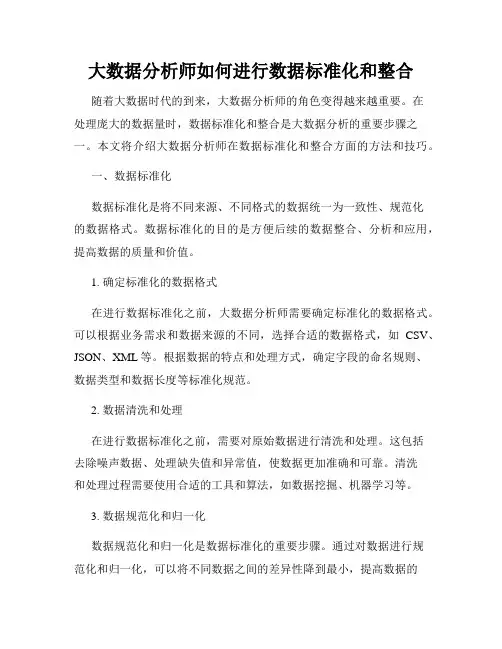 大数据分析师如何进行数据标准化和整合

随着大数据时代的到来，大数据分析师的角色变得越来越重要。在处理庞大的数据量时，数据标准化和整合是大数据分析的重要步骤之一。本文将介绍大数据分析师在数据标准化和整合方面的方法和技巧。

一、数据标准化

数据标准化是将不同来源、不同格式的数据统一为一致性、规范化的数据格式。数据标准化的目的是方便后续的数据整合、分析和应用，提高数据的质量和价值。

1. 确定标准化的数据格式

在进行数据标准化之前，大数据分析师需要确定标准化的数据格式。可以根据业务需求和数据来源的不同，选择合适的数据格式，如 CSV、JSON、XML 等。根据数据的特点和处理方式，确定字段的命名规则、数据类型和数据长度等标准化规范。

2. 数据清洗和处理

在进行数据标准化之前，需要对原始数据进行清洗和处理。这包括去除噪声数据、处理缺失值和异常值，使数据更加准确和可靠。清洗和处理过程需要使用合适的工具和算法，如数据挖掘、机器学习等。

3. 数据规范化和归一化

数据规范化和归一化是数据标准化的重要步骤。通过对数据进行规范化和归一化，可以将不同数据之间的差异性降到最小，提高数据的